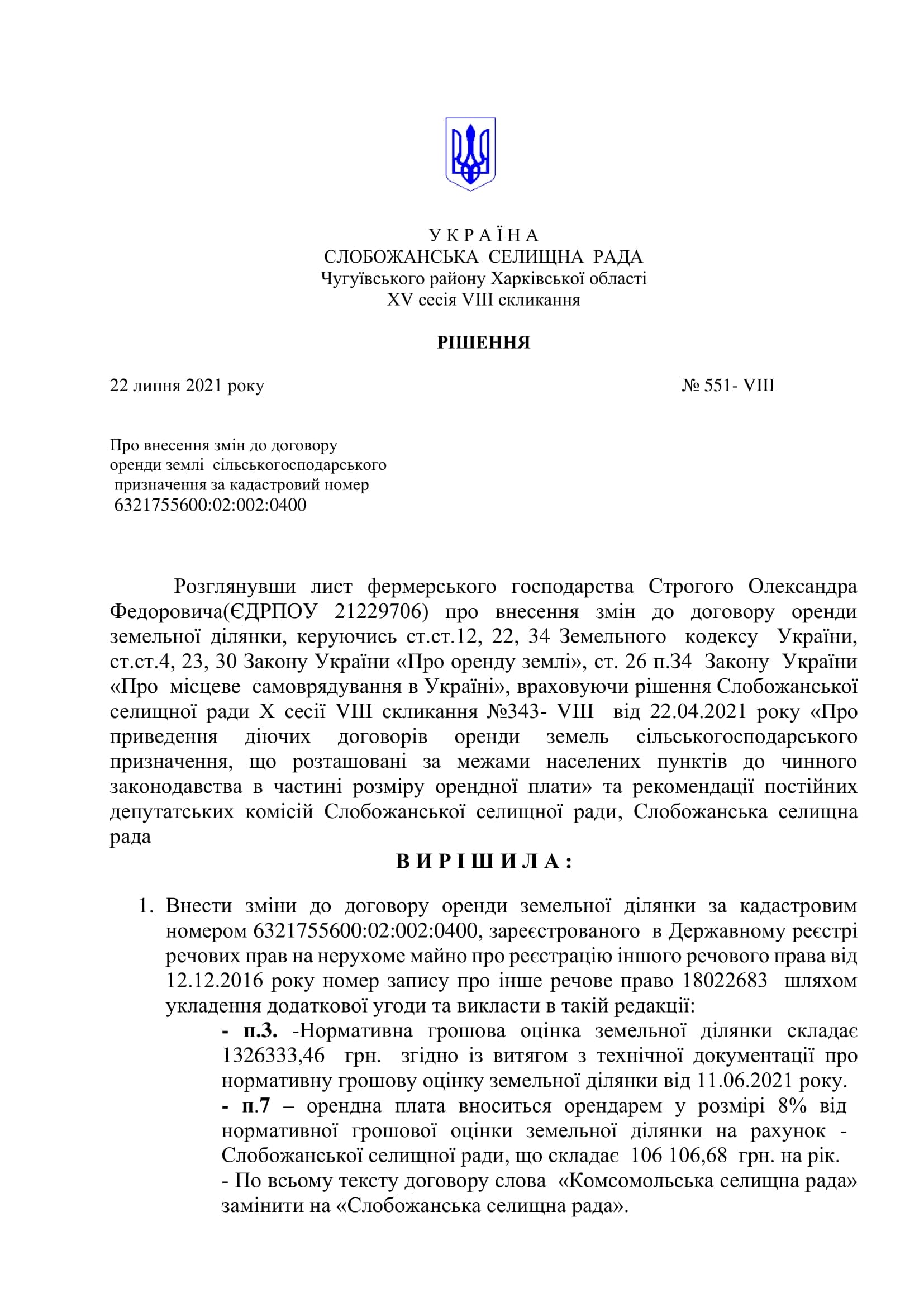 У К Р А Ї Н А
СЛОБОЖАНСЬКА СЕЛИЩНА РАДА
Чугуївського району Харківської області
XV сесія VIII скликання

РІШЕННЯ

22 липня 2021 року № 551- VIII

Про внесення змін до договору оренди землі сільськогосподарського призначення за кадастровий номер 6321755600:02:002:0400

Розглянувши лист фермерського господарства Строгого Олександра Федоровича(ЄДРПОУ 21229706) про внесення змін до договору оренди земельної ділянки, керуючись ст.ст.12, 22, 34 Земельного кодексу України, ст.ст.4, 23, 30 Закону України «Про оренду землі», ст. 26 п.34 Закону України «Про місцеве самоврядування в Україні», враховуючи рішення Слобожанської селищної ради X сесії VIII скликання №343- VIII від 22.04.2021 року «Про приведення діючих договорів оренди земель сільськогосподарського призначення, що розташовані за межами населених пунктів до чинного законодавства в частині розміру орендної плати» та рекомендації постійних депутатських комісій Слобожанської селищної ради, Слобожанська селищна рада

В И Р І Ш И Л А :

1. Внести зміни до договору оренди земельної ділянки за кадастровим номером 6321755600:02:002:0400, зареєстрованого в Державному реєстрі речових прав на нерухоме майно про реєстрацію іншого речового права від 12.12.2016 року номер запису про інше речове право 18022683 шляхом укладення додаткової угоди та викласти в такій редакції:
- п.3. -Нормативна грошова оцінка земельної ділянки складає 1326333,46 грн. згідно із витягом з технічної документації про нормативну грошову оцінку земельної ділянки від 11.06.2021 року.
- п.7 – орендна плата вноситься орендарем у розмірі 8% від нормативної грошової оцінки земельної ділянки на рахунок - Слобожанської селищної ради, що складає 106 106,68 грн. на рік.
- По всьому тексту договору слова «Комсомольська селищна рада» замінити на «Слобожанська селищна рада».